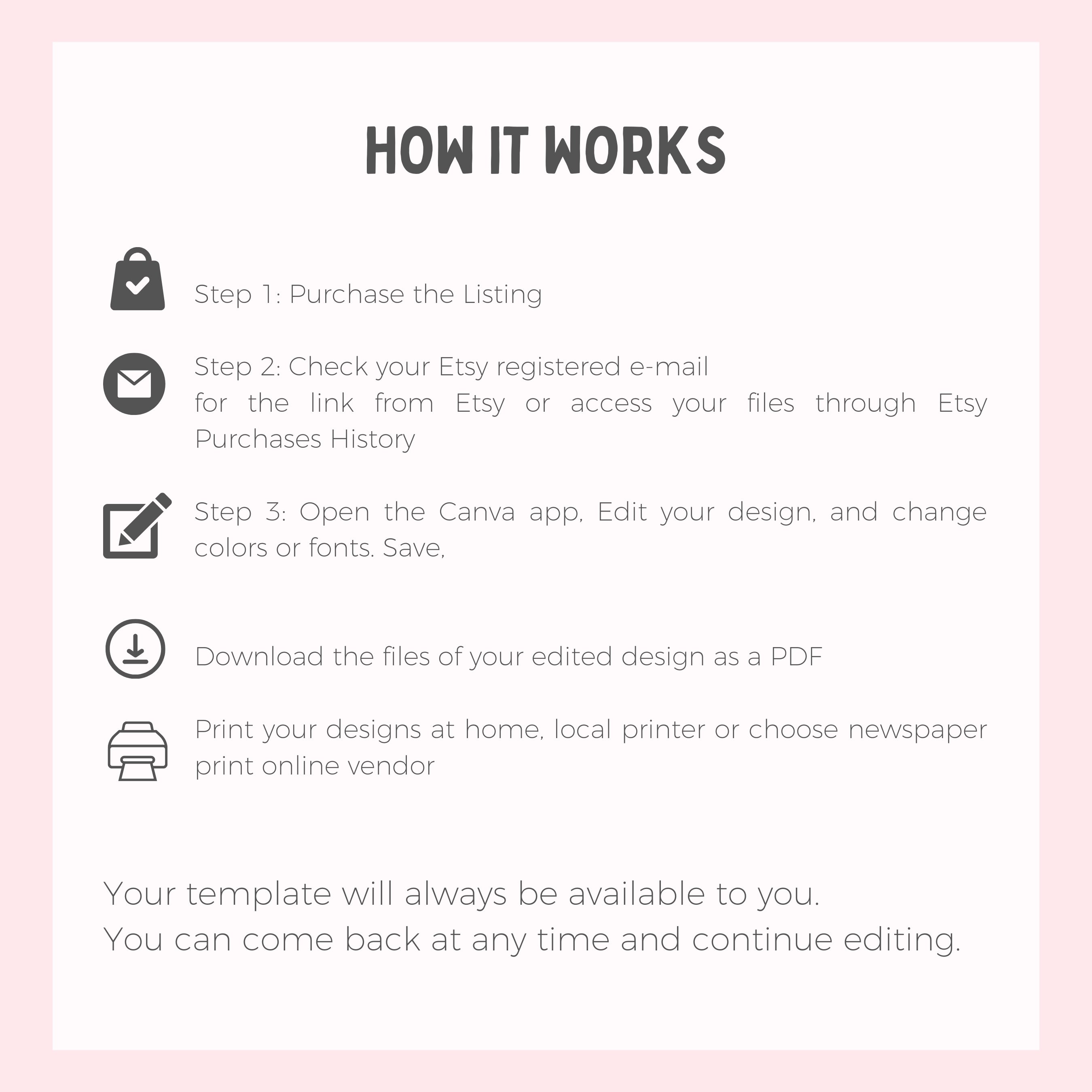 HOW IT WORKS

Step 1: Purchase the Listing

Step 2: Check your Etsy registered e-mail
for the link from Etsy or access your files through Etsy Purchases History

Step 3: Open the Canva app, Edit your design, and change colors or fonts. Save,

Download the files of your edited design as a PDF

Print your designs at home, local printer or choose newspaper print online vendor

Your template will always be available to you.
You can come back at any time and continue editing.